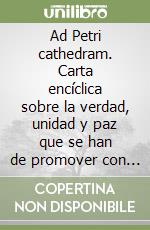 unilibro

Ad Petri cathedram. Carta encíclica sobre la verdad, unidad y paz que se han de promover con...

COPERTINA NON DISPONIBILE